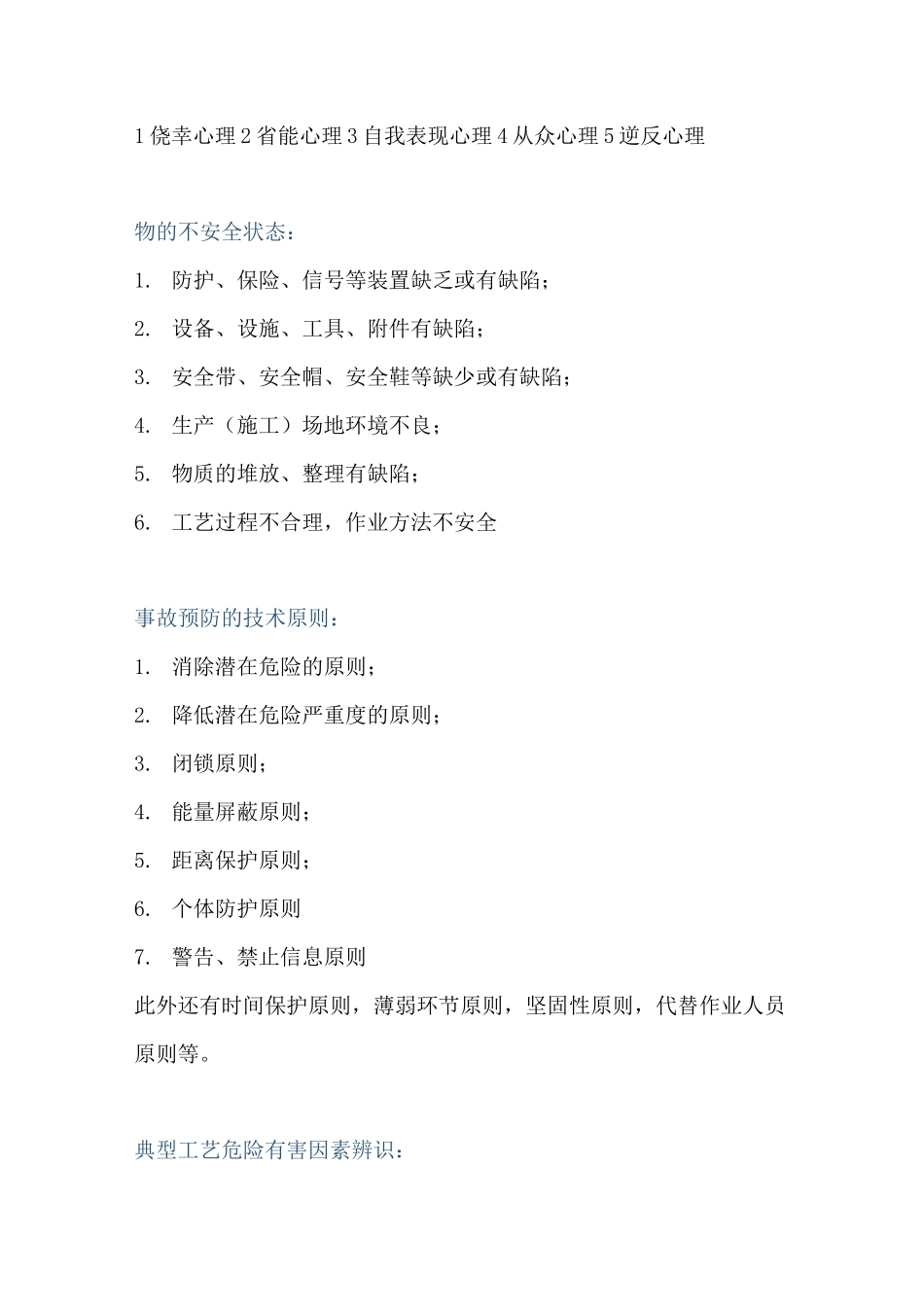 1 侥幸心理 2 省能心理 3 自我表现心理 4 从众心理 5 逆反心理

物的不安全状态：

1. 防护、保险、信号等装置缺乏或有缺陷；

2. 设备、设施、工具、附件有缺陷；

3. 安全带、安全帽、安全鞋等缺少或有缺陷；

4. 生产（施工）场地环境不良；

5. 物质的堆放、整理有缺陷；

6. 工艺过程不合理，作业方法不安全

事故预防的技术原则：

1. 消除潜在危险的原则；

2. 降低潜在危险严重度的原则；

3. 闭锁原则；

4. 能量屏蔽原则；

5. 距离保护原则；

6. 个体防护原则

7. 警告、禁止信息原则

此外还有时间保护原则，薄弱环节原则，坚固性原则，代替作业人员原则等。

典型工艺危险有害因素辨识：